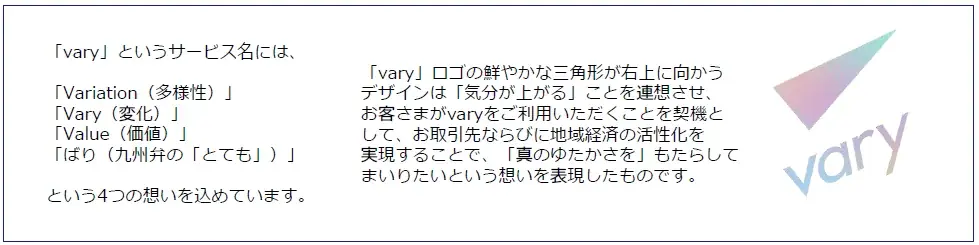 「vary」というサービス名には、

「Variation（多様性）」
「Vary（変化）」
「Value（価値）」
「ばり（九州弁の「とても」）」

という4つの想いを込めています。

「vary」ロゴの鮮やかな三角形が右上に向かうデザインは「気分が上がる」ことを連想させ、お客さまがvaryをご利用いただくことを契機として、お取引先ならびに地域経済の活性化を実現することで、「真のゆたかさを」もたらしてまいりたいという想いを表現したものです。

vary